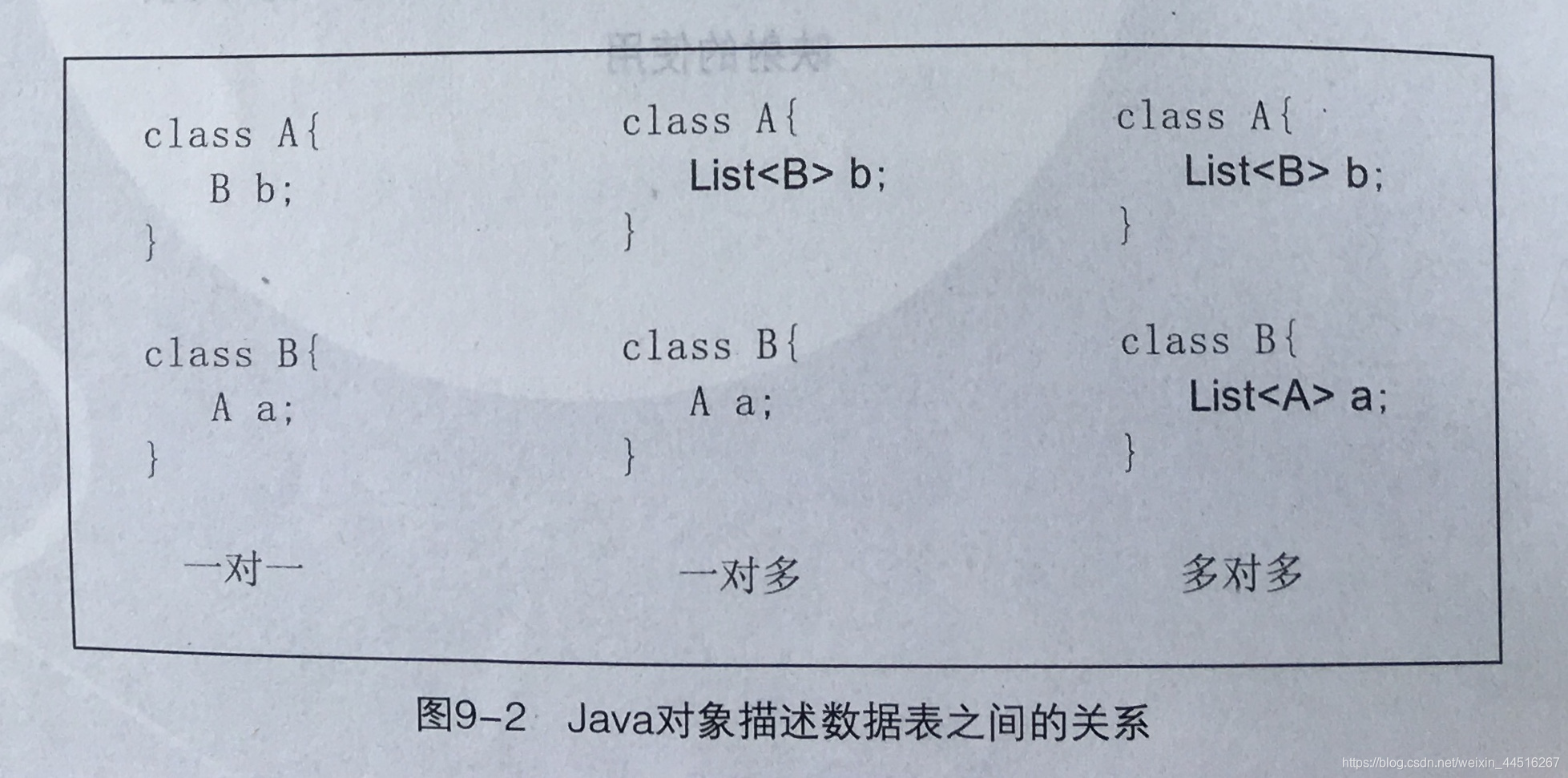 class A{
B b;
}

class B{
A a;
}

一对一

class A{
List<B> b;
}

class B{
A a;
}

一对多

class A{
List<B> b;
}

class B{
List<A> a;
}

多对多

图9-2 Java对象描述数据表之间的关系

https://blog.csdn.net/weixin_44516267